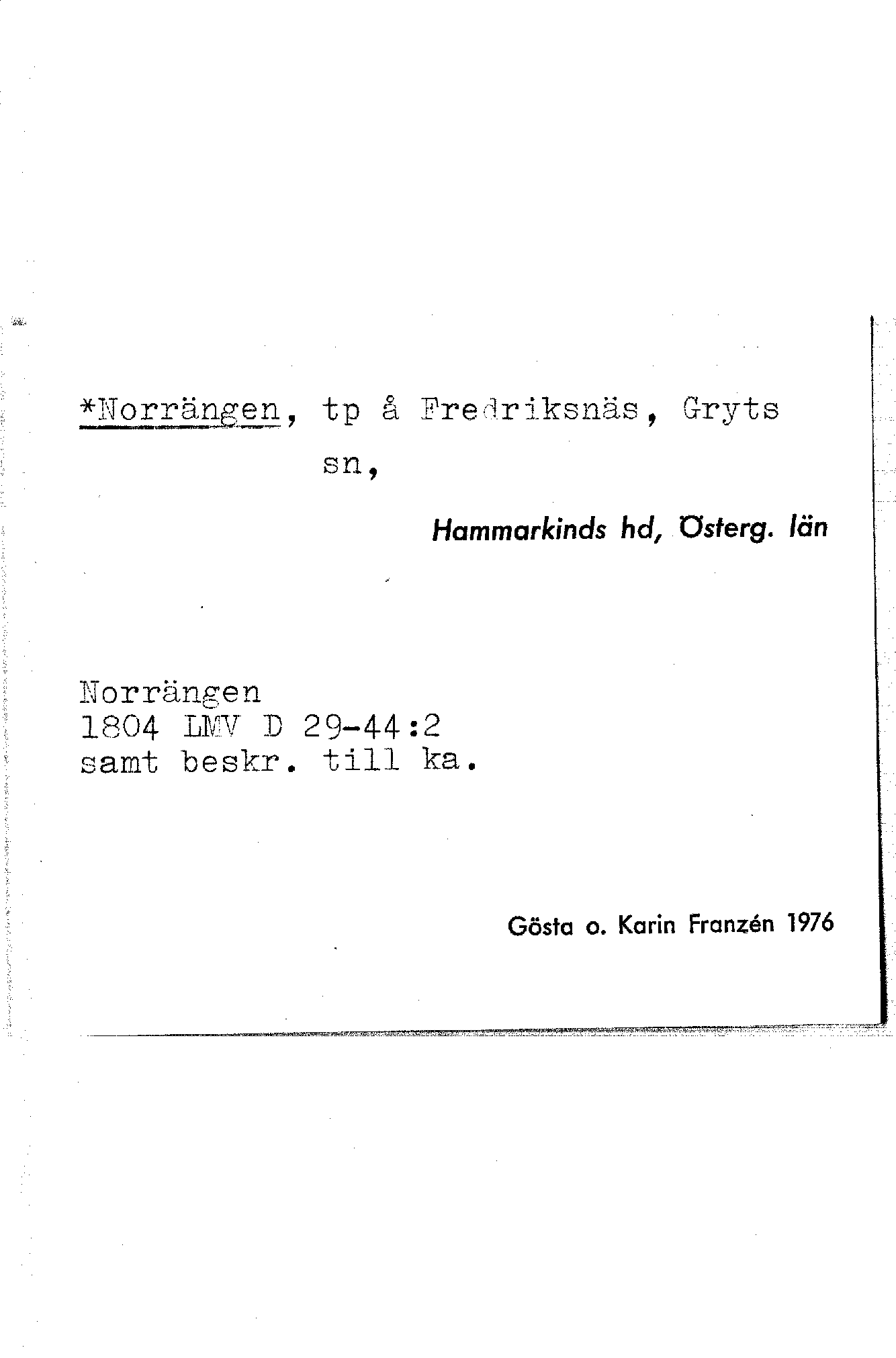 *Norrängen, tp å Fredriksnäs, Gryts sn,

Hammarkinds hd, Österg. län

Norrängen
1804 LMV D 29-44:2
samt beskr. till ka.

Gösta o. Karin Franzén 1976